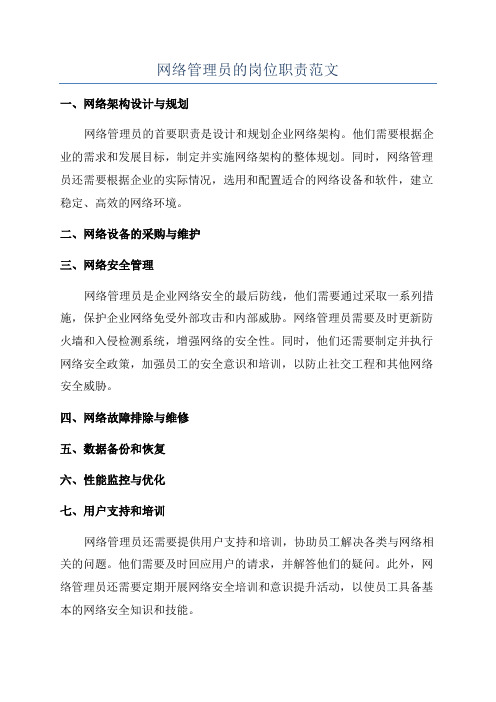 网络管理员的岗位职责范文

一、网络架构设计与规划

网络管理员的首要职责是设计和规划企业网络架构。他们需要根据企业的需求和发展目标，制定并实施网络架构的整体规划。同时，网络管理员还需要根据企业的实际情况，选用和配置适合的网络设备和软件，建立稳定、高效的网络环境。

二、网络设备的采购与维护

三、网络安全管理

网络管理员是企业网络安全的最后防线，他们需要通过采取一系列措施，保护企业网络免受外部攻击和内部威胁。网络管理员需要及时更新防火墙和入侵检测系统，增强网络的安全性。同时，他们还需要制定并执行网络安全政策，加强员工的安全意识和培训，以防止社交工程和其他网络安全威胁。

四、网络故障排除与维修

五、数据备份和恢复

六、性能监控与优化

七、用户支持和培训

网络管理员还需要提供用户支持和培训，协助员工解决各类与网络相关的问题。他们需要及时回应用户的请求，并解答他们的疑问。此外，网络管理员还需要定期开展网络安全培训和意识提升活动，以使员工具备基本的网络安全知识和技能。